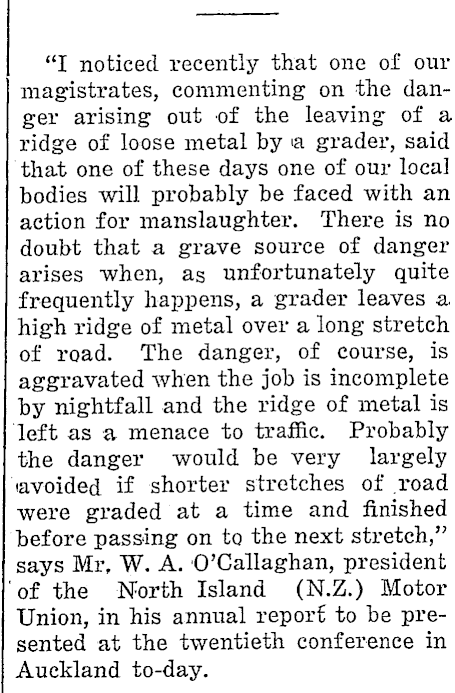 "I noticed recently that one of our magistrates, commenting on the danger arising out of the leaving of a ridge of loose metal by a grader, said that one of these days one of our local bodies will probably be faced with an action for manslaughter. There is no doubt that a grave source of danger arises when, as unfortunately quite frequently happens, a grader leaves a high ridge of metal over a long stretch of road. The danger, of course, is aggravated when the job is incomplete by nightfall and the ridge of metal is left as a menace to traffic. Probably the danger would be very largely avoided if shorter stretches of road were graded at a time and finished before passing on to the next stretch," says Mr. W. A. O'Callaghan, president of the North Island (N.Z.) Motor Union, in his annual report to be presented at the twentieth conference in Auckland to-day.